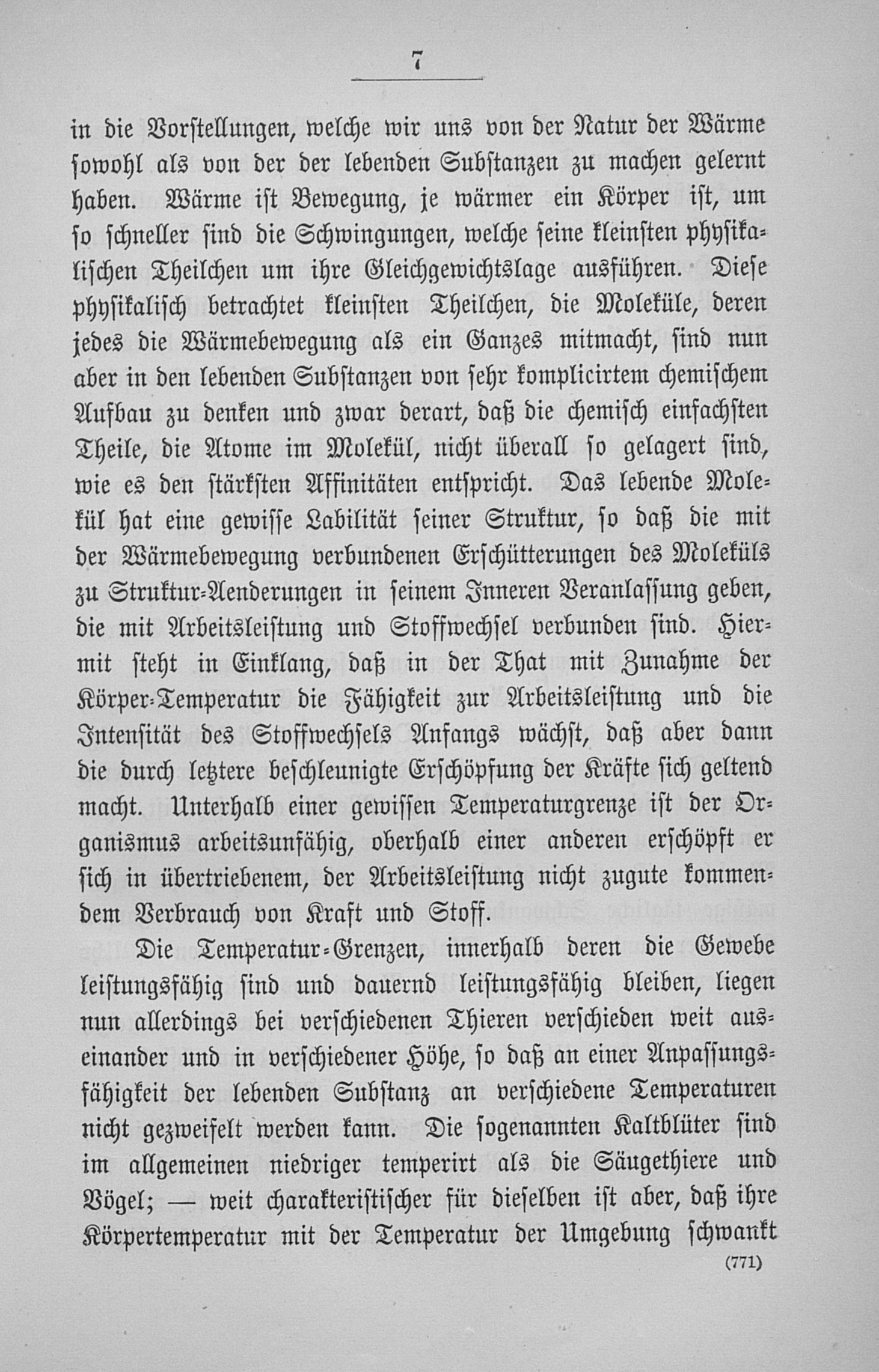 7

in die Vorstellungen, welche wir uns von der Natur der Wärme sowohl als von der der lebenden Substanzen zu machen gelernt haben. Wärme ist Bewegung, je wärmer ein Körper ist, um so schneller sind die Schwingungen, welche seine kleinsten physikalischen Theilchen um ihre Gleichgewichtslage ausführen. Diese physikalisch betrachtet kleinsten Theilchen, die Moleküle, deren jedes die Wärmebewegung als ein Ganzes mitmacht, sind nun aber in den lebenden Substanzen von sehr komplicirtem chemischem Aufbau zu denken und zwar derart, daß die chemisch einfachsten Theile, die Atome im Molekül, nicht überall so gelagert sind, wie es den stärksten Affinitäten entspricht. Das lebende Molekül hat eine gewisse Labilität seiner Struktur, so daß die mit der Wärmebewegung verbundenen Erschütterungen des Moleküls zu Struktur-Aenderungen in seinem Inneren Veranlassung geben, die mit Arbeitsleistung und Stoffwechsel verbunden sind. Hiermit steht in Einklang, daß in der That mit Zunahme der Körper-Temperatur die Fähigkeit zur Arbeitsleistung und die Intensität des Stoffwechsels Anfangs wächst, daß aber dann die durch letztere beschleunigte Erschöpfung der Kräfte sich geltend macht. Unterhalb einer gewissen Temperaturgrenze ist der Organismus arbeitsunfähig, oberhalb einer anderen erschöpft er sich in übertriebenem, der Arbeitsleistung nicht zugute kommendem Verbrauch von Kraft und Stoff.

Die Temperatur-Grenzen, innerhalb deren die Gewebe leistungsfähig sind und dauernd leistungsfähig bleiben, liegen nun allerdings bei verschiedenen Thieren verschieden weit auseinander und in verschiedener Höhe, so daß an einer Anpassungsfähigkeit der lebenden Substanz an verschiedene Temperaturen nicht gezweifelt werden kann. Die sogenannten Kaltblüter sind im allgemeinen niedriger temperirt als die Säugethiere und Vögel; — weit charakteristischer für dieselben ist aber, daß ihre Körpertemperatur mit der Temperatur der Umgebung schwankt

(771)